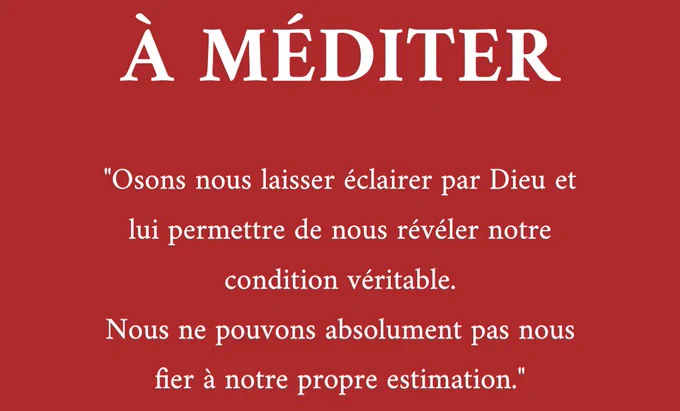 À MÉDITER

"Osons nous laisser éclairer par Dieu et lui permettre de nous révéler notre condition véritable.
Nous ne pouvons absolument pas nous fier à notre propre estimation."